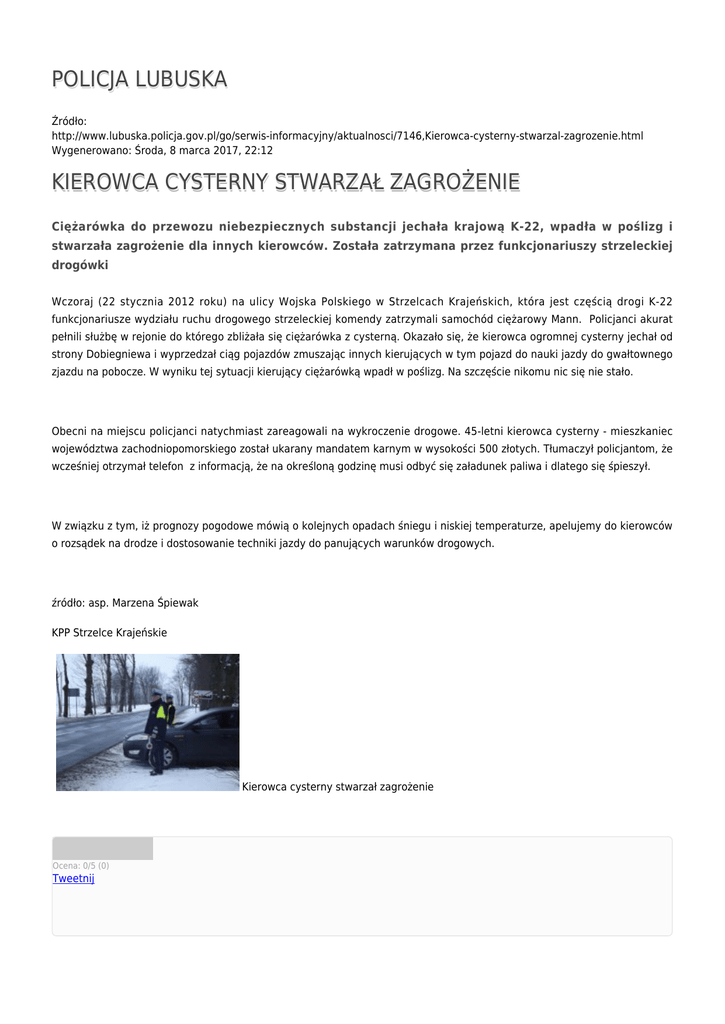 POLICJA LUBUSKA

Źródło:
http://www.lubuska.policja.gov.pl/go/serwis-informacyjny/aktualnosci/7146,Kierowca-cysterny-stwarzal-zagrozenie.html
Wygenerowano: Środa, 8 marca 2017, 22:12

KIEROWCA CYSTERNY STWARZAŁ ZAGROŻENIE

Ciężarówka do przewozu niebezpiecznych substancji jechała krajową K-22, wpadła w poślizg i stwarzała zagrożenie dla innych kierowców. Została zatrzymana przez funkcjonariuszy strzeleckiej drogówki

Wczoraj (22 stycznia 2012 roku) na ulicy Wojska Polskiego w Strzelcach Krajeńskich, która jest częścią drogi K-22 funkcjonariusze wydziału ruchu drogowego strzeleckiej komendy zatrzymali samochód ciężarowy Mann. Policjanci akurat pełnili służbę w rejonie do którego zbliżała się ciężarówka z cysterną. Okazało się, że kierowca ogromnej cysterny jechał od strony Dobiegniewa i wyprzedzał ciąg pojazdów zmuszając innych kierujących w tym pojazd do nauki jazdy do gwałtownego zjazdu na pobocze. W wyniku tej sytuacji kierujący ciężarówką wpadł w poślizg. Na szczęście nikomu nic się nie stało.

Obecni na miejscu policjanci natychmiast zareagowali na wykroczenie drogowe. 45-letni kierowca cysterny - mieszkaniec województwa zachodniopomorskiego został ukarany mandatem karnym w wysokości 500 złotych. Tłumaczył policjantom, że wcześniej otrzymał telefon z informacją, że na określoną godzinę musi odbyć się załadunek paliwa i dlatego się śpieszył.

W związku z tym, iż prognozy pogodowe mówią o kolejnych opadach śniegu i niskiej temperaturze, apelujemy do kierowców o rozsądek na drodze i dostosowanie techniki jazdy do panujących warunków drogowych.

źródło: asp. Marzena Śpiewak

KPP Strzelce Krajeńskie

Kierowca cysterny stwarzał zagrożenie

Ocena: 0/5 (0)
Tweetnij